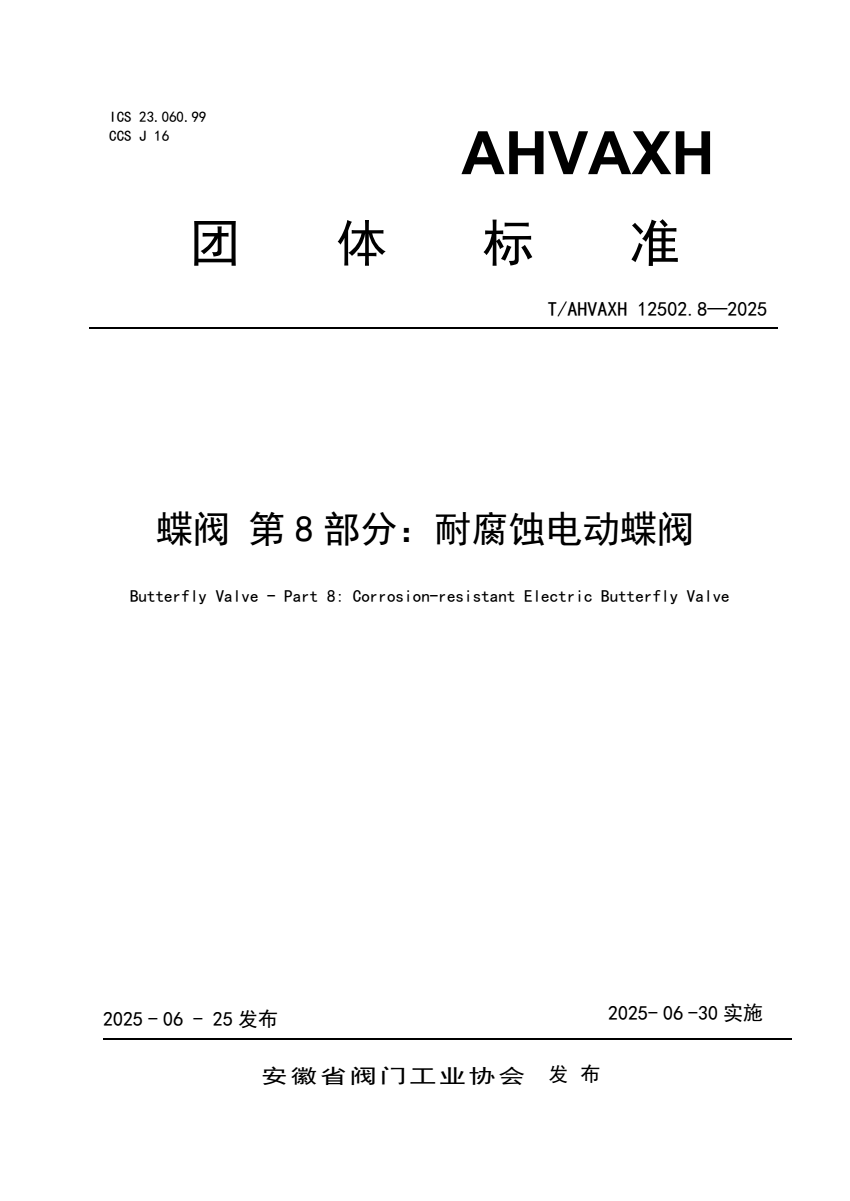 ICS 23.060.99
CCS J 16

AHVAXH

团 体 标 准

T/AHVAXH 12502.8—2025

蝶阀 第8部分：耐腐蚀电动蝶阀

Butterfly Valve - Part 8: Corrosion-resistant Electric Butterfly Valve

2025-06-25发布 2025-06-30实施

安徽省阀门工业协会 发布